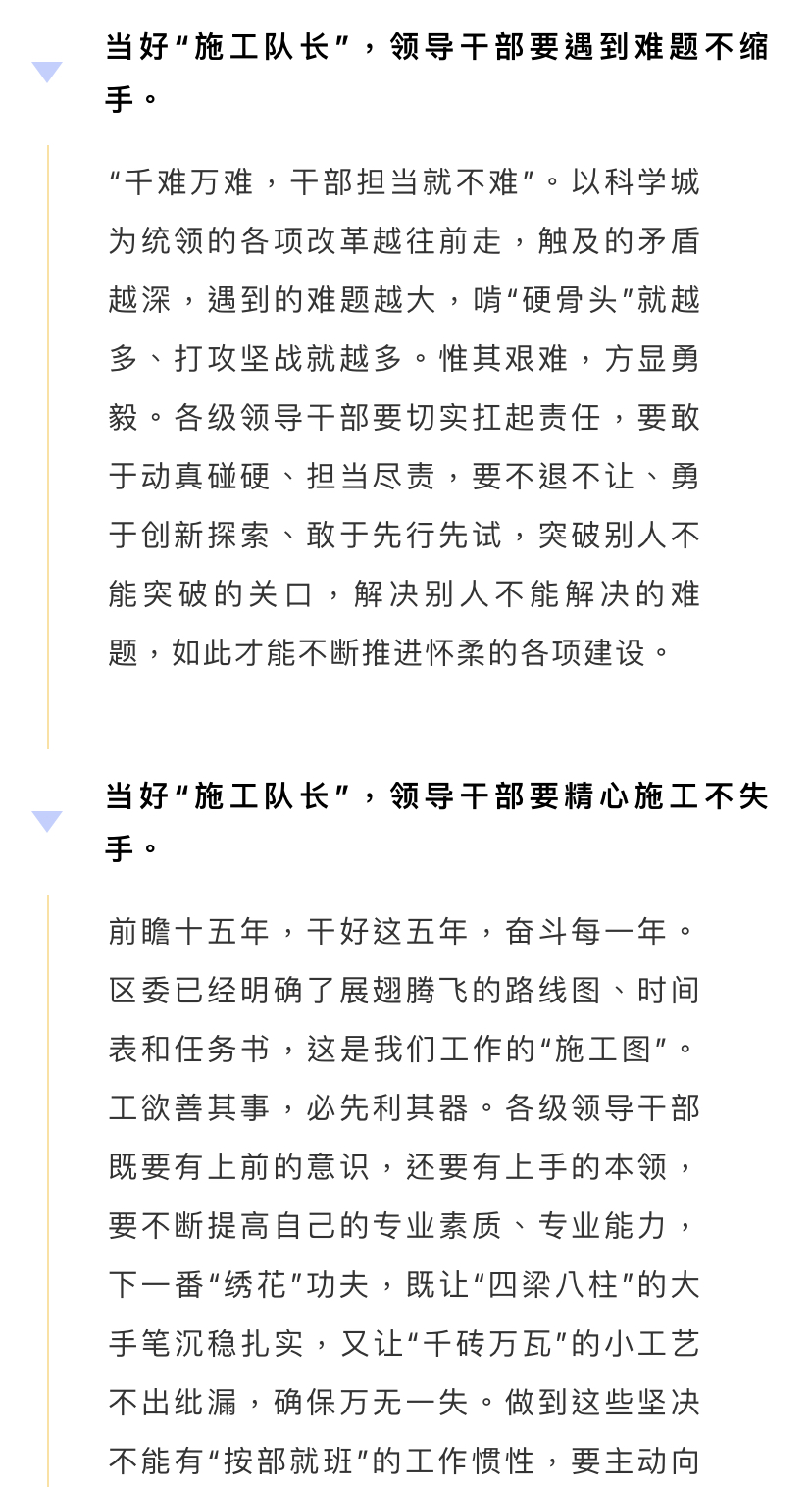 当好“施工队长”，领导干部要遇到难题不缩手。

“千难万难，干部担当就不难”。以科学城为统领的各项改革越往前走，触及的矛盾越深，遇到的难题越大，啃“硬骨头”就越多、打攻坚战就越多。惟其艰难，方显勇毅。各级领导干部要切实扛起责任，要敢于动真碰硬、担当尽责，要不退不让、勇于创新探索、敢于先行先试，突破别人不能突破的关口，解决别人不能解决的难题，如此才能不断推进怀柔的各项建设。

当好“施工队长”，领导干部要精心施工不失手。

前瞻十五年，干好这五年，奋斗每一年。区委已经明确了展翅腾飞的路线图、时间表和任务书，这是我们工作的“施工图”。工欲善其事，必先利其器。各级领导干部既要有上前的意识，还要有上手的本领，要不断提高自己的专业素质、专业能力，下一番“绣花”功夫，既让“四梁八柱”的大手笔沉稳扎实，又让“千砖万瓦”的小工艺不出纰漏，确保万无一失。做到这些坚决不能有“按部就班”的工作惯性，要主动向